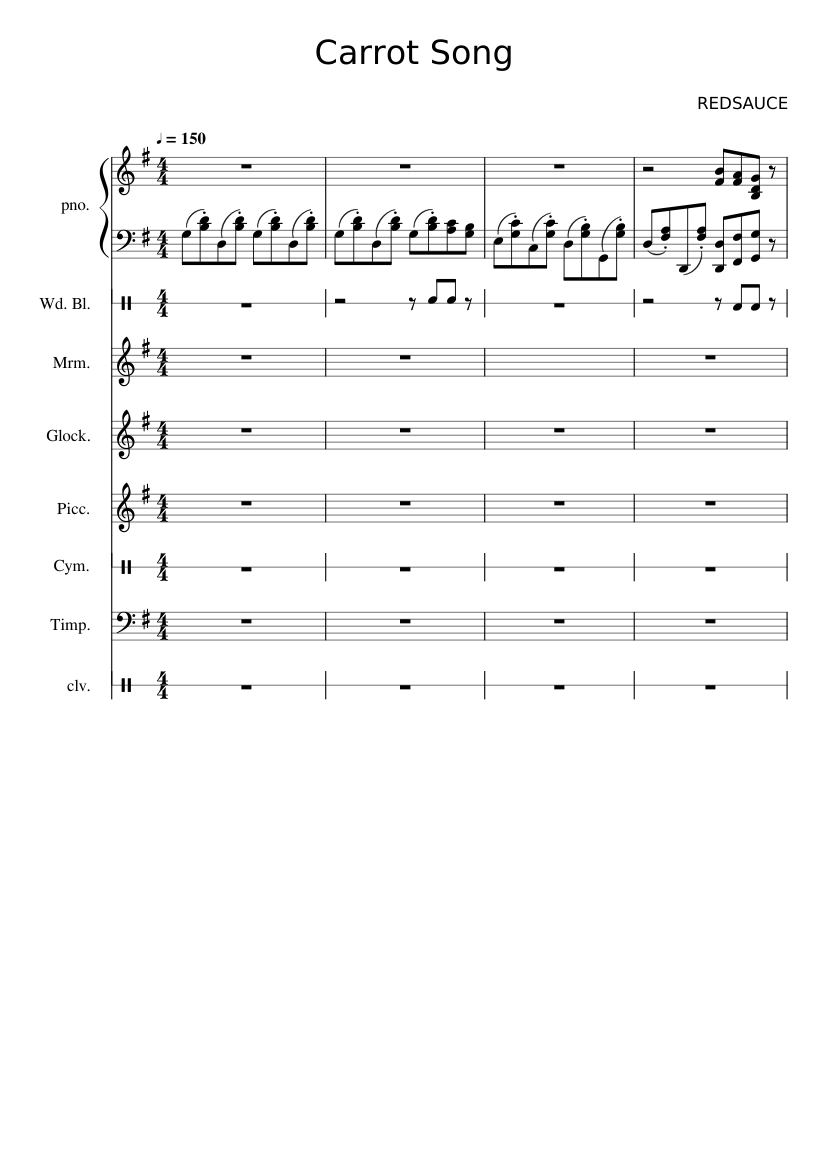 Carrot Song

REDSAUCE

♩ = 150

pno.

Wd. Bl.

Mrm.

Glock.

Picc.

Cym.

Timp.

clv.